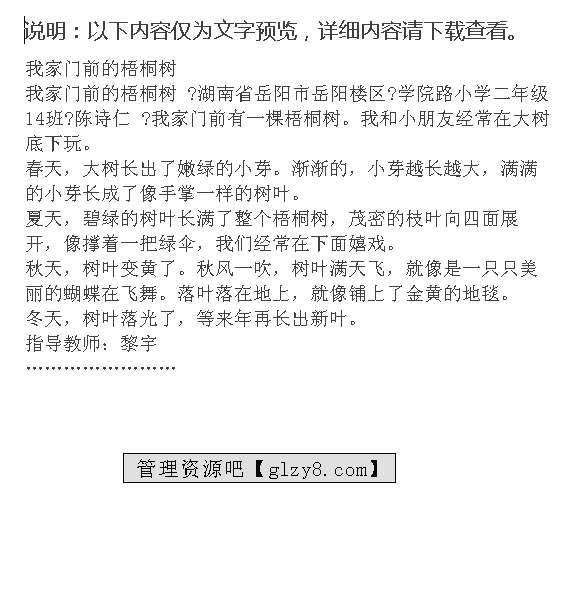 说明：以下内容仅为文字预览，详细内容请下载查看。

我家门前的梧桐树
我家门前的梧桐树 ?湖南省岳阳市岳阳楼区?学院路小学二年级14班?陈诗仁 ?我家门前有一棵梧桐树。我和小朋友经常在大树底下玩。
春天，大树长出了嫩绿的小芽。渐渐的，小芽越长越大，满满的小芽长成了像手掌一样的树叶。
夏天，碧绿的树叶长满了整个梧桐树，茂密的枝叶向四面展开，像撑着一把绿伞，我们经常在下面嬉戏。
秋天，树叶变黄了。秋风一吹，树叶满天飞，就像是一只只美丽的蝴蝶在飞舞。落叶落在地上，就像铺上了金黄的地毯。
冬天，树叶落光了，等来年再长出新叶。
指导教师：黎宇
……………………

管理资源吧【glzy8.com】